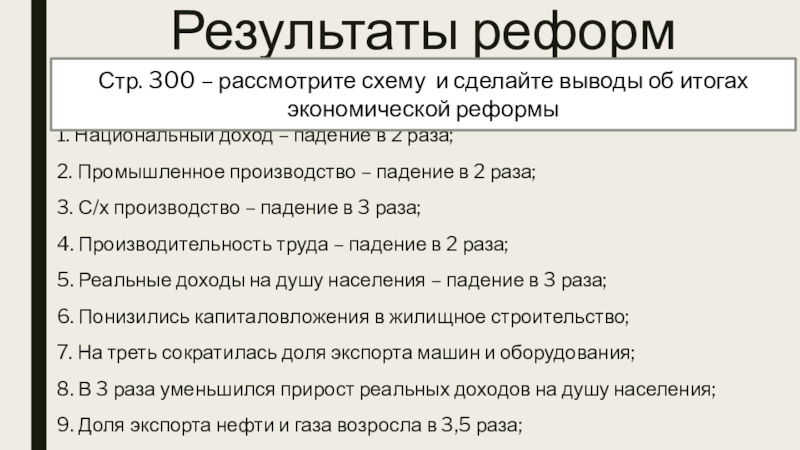 Результаты реформ

Стр. 300 – рассмотрите схему и сделайте выводы об итогах экономической реформы

1. Национальный доход – падение в 2 раза;

2. Промышленное производство – падение в 2 раза;

3. С/х производство – падение в 3 раза;

4. Производительность труда – падение в 2 раза;

5. Реальные доходы на душу населения – падение в 3 раза;

6. Понизились капиталовложения в жилищное строительство;

7. На треть сократилась доля экспорта машин и оборудования;

8. В 3 раза уменьшился прирост реальных доходов на душу населения;

9. Доля экспорта нефти и газа возросла в 3,5 раза;